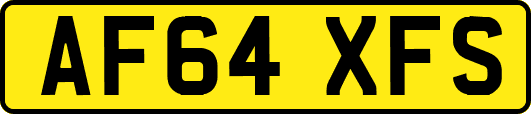 AF64 XFS